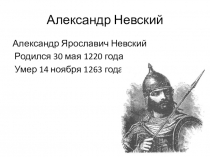 Александр Невский

Александр Ярославич Невский

Родился 30 мая 1220 года

Умер 14 ноября 1263 года